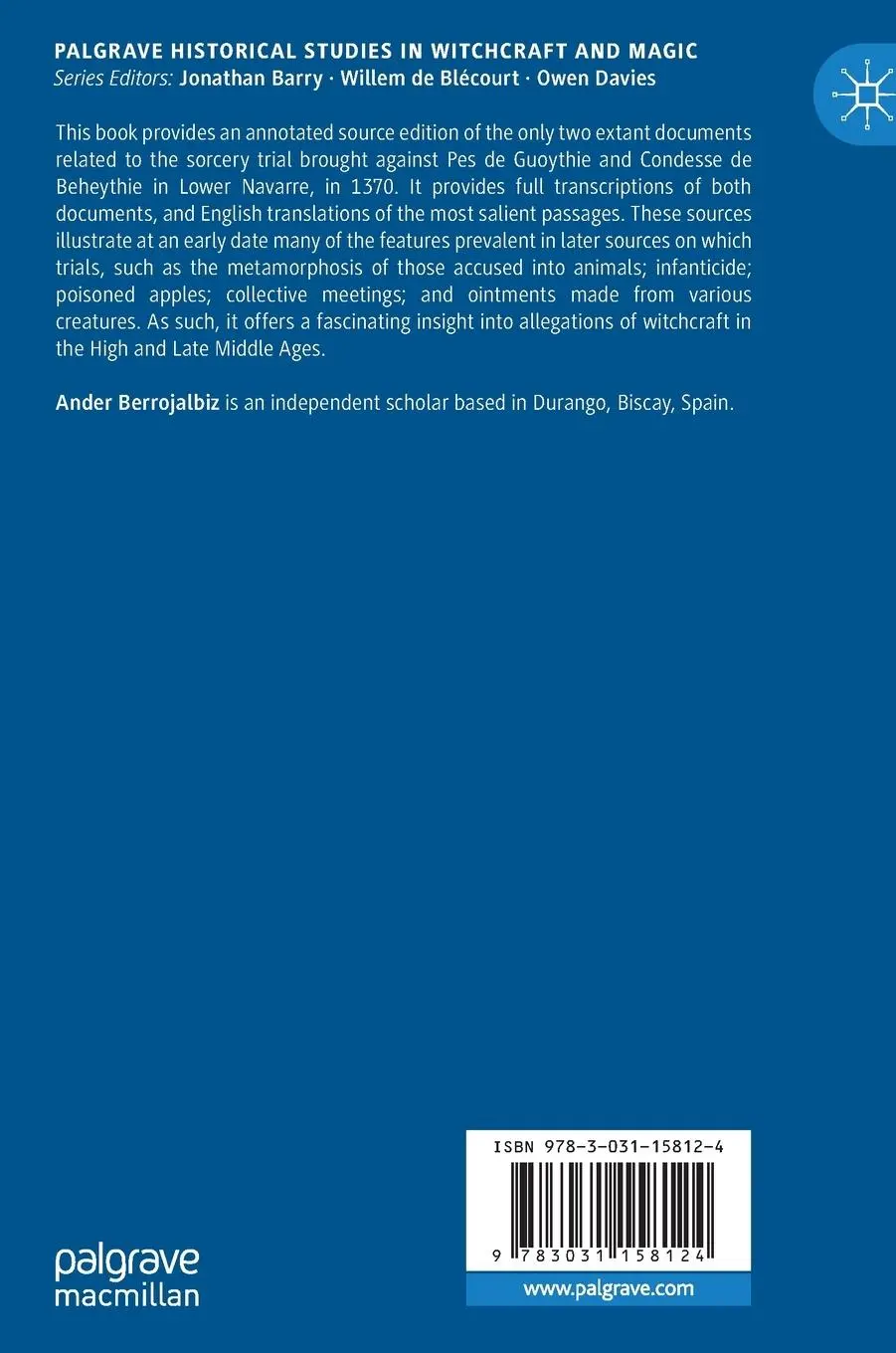 PALGRAVE HISTORICAL STUDIES IN WITCHCRAFT AND MAGIC
Series Editors: Jonathan Barry · Willem de Blécourt · Owen Davies

This book provides an annotated source edition of the only two extant documents related to the sorcery trial brought against Pes de Guoythie and Condesse de Beheythie in Lower Navarre, in 1370. It provides full transcriptions of both documents, and English translations of the most salient passages. These sources illustrate at an early date many of the features prevalent in later sources on which trials, such as the metamorphosis of those accused into animals; infanticide; poisoned apples; collective meetings; and ointments made from various creatures. As such, it offers a fascinating insight into allegations of witchcraft in the High and Late Middle Ages.

Ander Berrojalbiz is an independent scholar based in Durango, Biscay, Spain.

ISBN 978-3-031-15812-4

9 783031 158124

www.palgrave.com

palgrave macmillan